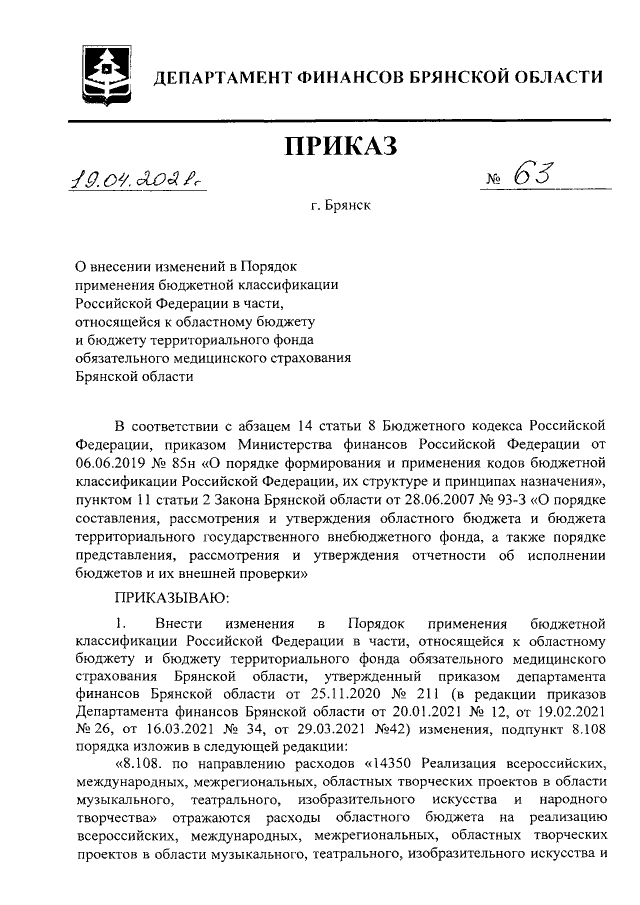 ДЕПАРТАМЕНТ ФИНАНСОВ БРЯНСКОЙ ОБЛАСТИ

ПРИКАЗ

19.04.2021г. № 63

г. Брянск

О внесении изменений в Порядок применения бюджетной классификации Российской Федерации в части, относящейся к областному бюджету и бюджету территориального фонда обязательного медицинского страхования Брянской области

В соответствии с абзацем 14 статьи 8 Бюджетного кодекса Российской Федерации, приказом Министерства финансов Российской Федерации от 06.06.2019 № 85н «О порядке формирования и применения кодов бюджетной классификации Российской Федерации, их структуре и принципах назначения», пунктом 11 статьи 2 Закона Брянской области от 28.06.2007 № 93-З «О порядке составления, рассмотрения и утверждения областного бюджета и бюджета территориального государственного внебюджетного фонда, а также порядке представления, рассмотрения и утверждения отчетности об исполнении бюджетов и их внешней проверки»

ПРИКАЗЫВАЮ:

1. Внести изменения в Порядок применения бюджетной классификации Российской Федерации в части, относящейся к областному бюджету и бюджету территориального фонда обязательного медицинского страхования Брянской области, утвержденный приказом департамента финансов Брянской области от 25.11.2020 № 211 (в редакции приказов Департамента финансов Брянской области от 20.01.2021 № 12, от 19.02.2021 № 26, от 16.03.2021 № 34, от 29.03.2021 №42) изменения, подпункт 8.108 порядка изложив в следующей редакции:

«8.108. по направлению расходов «14350 Реализация всероссийских, международных, межрегиональных, областных творческих проектов в области музыкального, театрального, изобразительного искусства и народного творчества» отражаются расходы областного бюджета на реализацию всероссийских, международных, межрегиональных, областных творческих проектов в области музыкального, театрального, изобразительного искусства и